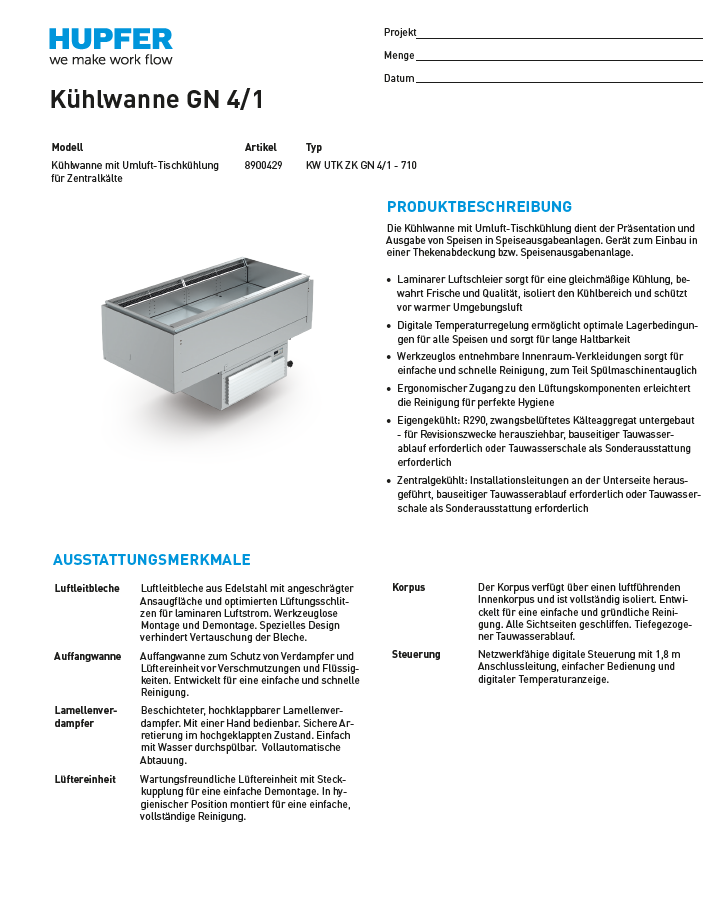 HUPFER
we make work flow

Projekt
Menge
Datum

Kühlwanne GN 4/1

| Modell | Artikel | Typ |
|---|---|---|
| Kühlwanne mit Umluft-Tischkühlung für Zentralkälte | 8900429 | KW UTK ZK GN 4/1 - 710 |

PRODUKTBESCHREIBUNG

Die Kühlwanne mit Umluft-Tischkühlung dient der Präsentation und Ausgabe von Speisen in Speiseausgabeanlagen. Gerät zum Einbau in einer Thekenabdeckung bzw. Speisenausgabenanlage.

• Laminarer Luftschleier sorgt für eine gleichmäßige Kühlung, bewahrt Frische und Qualität, isoliert den Kühlbereich und schützt vor warmer Umgebungsluft
• Digitale Temperaturregelung ermöglicht optimale Lagerbedingungen für alle Speisen und sorgt für lange Haltbarkeit
• Werkzeuglos entnehmbare Innenraum-Verkleidungen sorgt für einfache und schnelle Reinigung, zum Teil Spülmaschinentauglich
• Ergonomischer Zugang zu den Lüftungskomponenten erleichtert die Reinigung für perfekte Hygiene
• Eigengekühlt: R290, zwangsbelüftetes Kälteaggregat untergebaut - für Revisionszwecke herausziehbar, bauseitiger Tauwasserablauf erforderlich oder Tauwasserschale als Sonderausstattung erforderlich
• Zentralgekühlt: Installationsleitungen an der Unterseite herausgeführt, bauseitiger Tauwasserablauf erforderlich oder Tauwasserschale als Sonderausstattung erforderlich

AUSSTATTUNGSMERKMALE

Luftleitbleche Luftleitbleche aus Edelstahl mit angeschrägter Ansaugfläche und optimierten Lüftungsschlitzen für laminaren Luftstrom. Werkzeuglose Montage und Demontage. Spezielles Design verhindert Vertauschung der Bleche.

Auffangwanne Auffangwanne zum Schutz von Verdampfer und Lüftereinheit vor Verschmutzungen und Flüssigkeiten. Entwickelt für eine einfache und schnelle Reinigung.

Lamellenverdampfer Beschichteter, hochklappbarer Lamellenverdampfer. Mit einer Hand bedienbar. Sichere Arretierung im hochgeklappten Zustand. Einfach mit Wasser durchspülbar. Vollautomatische Abtauung.

Lüftereinheit Wartungsfreundliche Lüftereinheit mit Steckkupplung für eine einfache Demontage. In hygienischer Position montiert für eine einfache, vollständige Reinigung.

Korpus Der Korpus verfügt über einen luftführenden Innenkorpus und ist vollständig isoliert. Entwickelt für eine einfache und gründliche Reinigung. Alle Sichtseiten geschliffen. Tiefegezogener Tauwasserablauf.

Steuerung Netzwerkfähige digitale Steuerung mit 1,8 m Anschlussleitung, einfacher Bedienung und digitaler Temperaturanzeige.